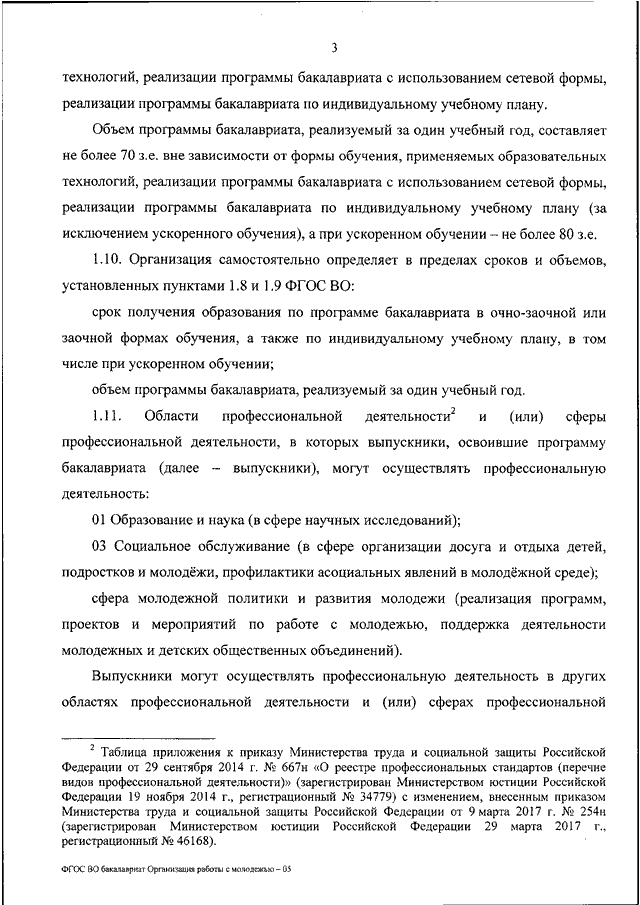 3

технологий, реализации программы бакалавриата с использованием сетевой формы, реализации программы бакалавриата по индивидуальному учебному плану.

Объем программы бакалавриата, реализуемый за один учебный год, составляет не более 70 з.е. вне зависимости от формы обучения, применяемых образовательных технологий, реализации программы бакалавриата с использованием сетевой формы, реализации программы бакалавриата по индивидуальному учебному плану (за исключением ускоренного обучения), а при ускоренном обучении – не более 80 з.е.

1.10. Организация самостоятельно определяет в пределах сроков и объемов, установленных пунктами 1.8 и 1.9 ФГОС ВО:

срок получения образования по программе бакалавриата в очно-заочной или заочной формах обучения, а также по индивидуальному учебному плану, в том числе при ускоренном обучении;

объем программы бакалавриата, реализуемый за один учебный год.

1.11. Области профессиональной деятельности$^2$ и (или) сферы профессиональной деятельности, в которых выпускники, освоившие программу бакалавриата (далее – выпускники), могут осуществлять профессиональную деятельность:

01 Образование и наука (в сфере научных исследований);

03 Социальное обслуживание (в сфере организации досуга и отдыха детей, подростков и молодёжи, профилактики асоциальных явлений в молодёжной среде);

сфера молодежной политики и развития молодежи (реализация программ, проектов и мероприятий по работе с молодежью, поддержка деятельности молодежных и детских общественных объединений).

Выпускники могут осуществлять профессиональную деятельность в других областях профессиональной деятельности и (или) сферах профессиональной

$^2$ Таблица приложения к приказу Министерства труда и социальной защиты Российской Федерации от 29 сентября 2014 г. № 667н «О реестре профессиональных стандартов (перечне видов профессиональной деятельности)» (зарегистрирован Министерством юстиции Российской Федерации 19 ноября 2014 г., регистрационный № 34779) с изменением, внесенным приказом Министерства труда и социальной защиты Российской Федерации от 9 марта 2017 г. № 254н (зарегистрирован Министерством юстиции Российской Федерации 29 марта 2017 г., регистрационный № 46168).

ФГОС ВО бакалавриат Организация работы с молодежью – 05